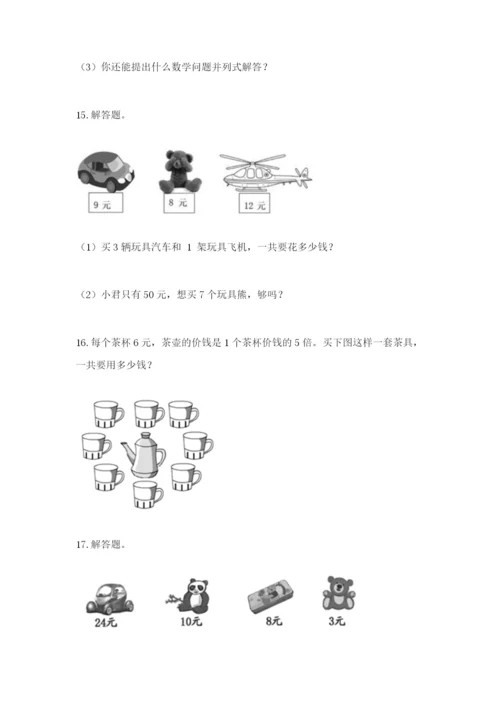 （3）你还能提出什么数学问题并列式解答？

15.解答题。

9元

8元

12元

（1）买3辆玩具汽车和1架玩具飞机，一共要花多少钱？

（2）小君只有50元，想买7个玩具熊，够吗？

16.每个茶杯6元，茶壶的价钱是1个茶杯价钱的5倍。买下图这样一套茶具，一共要用多少钱？

17.解答题。

24元

10元

8元

3元